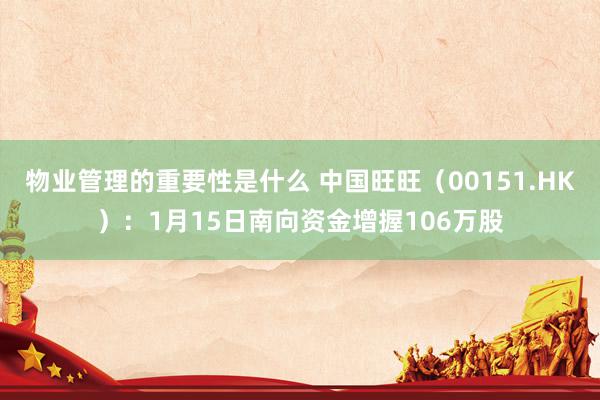 物业管理的重要性是什么 中国旺旺（00151.HK）：1月15日南向资金增握106万股